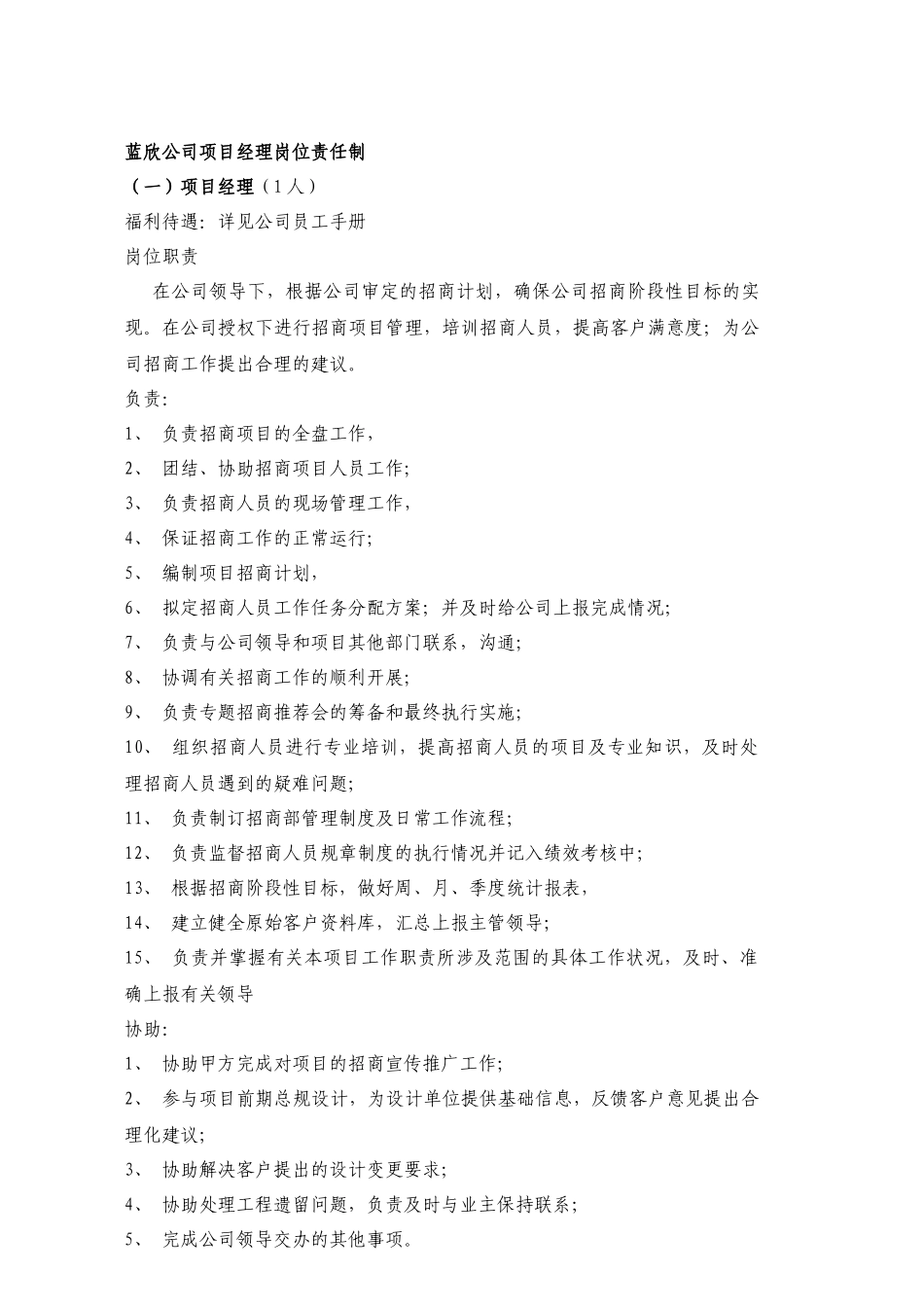 蓝欣公司项目经理岗位责任制

（一）项目经理（1人）

福利待遇：详见公司员工手册

岗位职责

在公司领导下，根据公司审定的招商计划，确保公司招商阶段性目标的实现。在公司授权下进行招商项目管理，培训招商人员，提高客户满意度；为公司招商工作提出合理的建议。

负责：

1、 负责招商项目的全盘工作，

2、 团结、协助招商项目人员工作；

3、 负责招商人员的现场管理工作，

4、 保证招商工作的正常运行；

5、 编制项目招商计划，

6、 拟定招商人员工作任务分配方案；并及时给公司上报完成情况；

7、 负责与公司领导和项目其他部门联系，沟通；

8、 协调有关招商工作的顺利开展；

9、 负责专题招商推荐会的筹备和最终执行实施；

10、 组织招商人员进行专业培训，提高招商人员的项目及专业知识，及时处理招商人员遇到的疑难问题；

11、 负责制订招商部管理制度及日常工作流程；

12、 负责监督招商人员规章制度的执行情况并记入绩效考核中；

13、 根据招商阶段性目标，做好周、月、季度统计报表，

14、 建立健全原始客户资料库，汇总上报主管领导；

15、 负责并掌握有关本项目工作职责所涉及范围的具体工作状况，及时、准确上报有关领导

协助：

1、 协助甲方完成对项目的招商宣传推广工作；

2、 参与项目前期总规设计，为设计单位提供基础信息，反馈客户意见提出合理化建议；

3、 协助解决客户提出的设计变更要求；

4、 协助处理工程遗留问题，负责及时与业主保持联系；

5、 完成公司领导交办的其他事项。